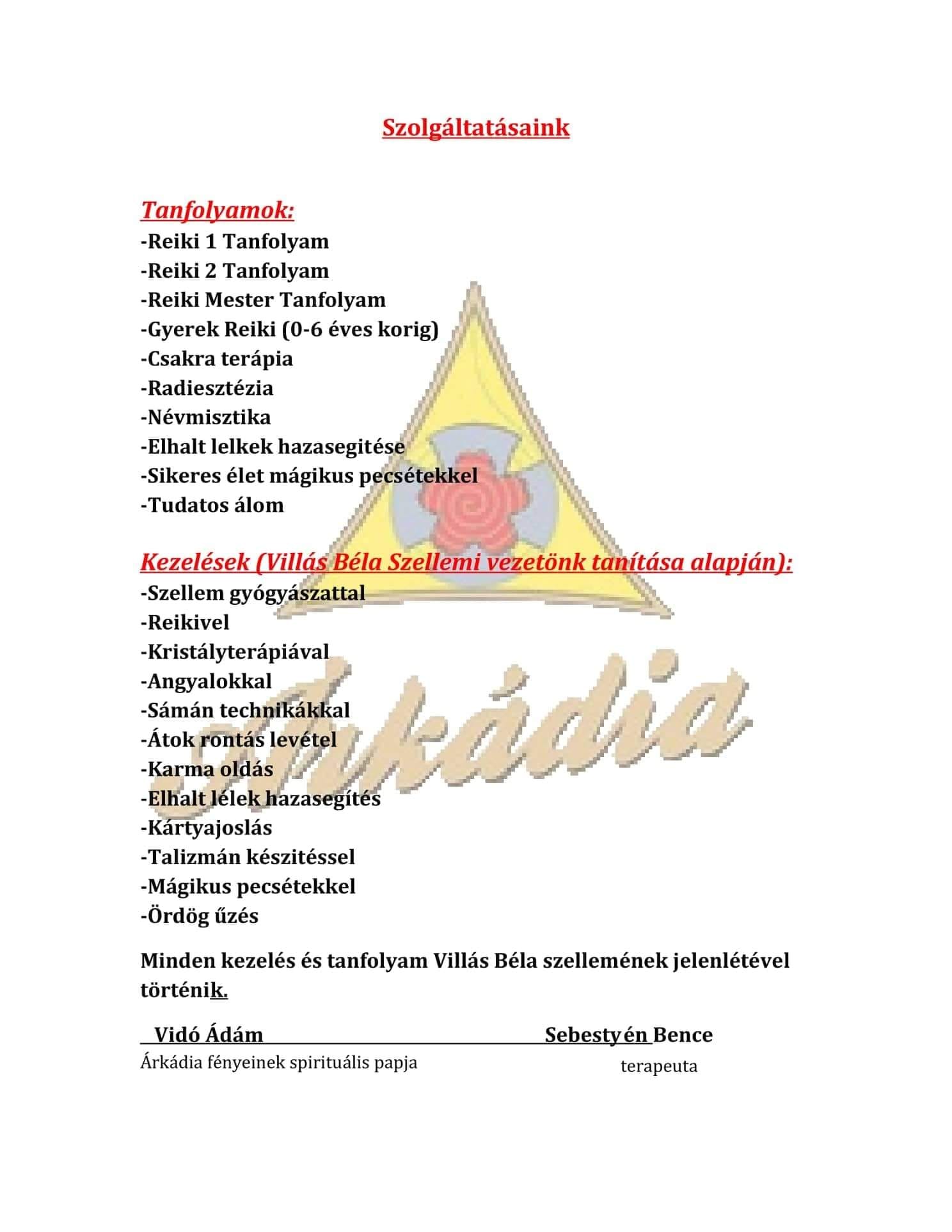 Szolgáltatásaink

Tanfolyamok:
-Reiki 1 Tanfolyam
-Reiki 2 Tanfolyam
-Reiki Mester Tanfolyam
-Gyerek Reiki (0-6 éves korig)
-Csakra terápia
-Radiesztézia
-Névmisztika
-Elhalt lelkek hazasegitése
-Sikeres élet mágikus pecsétekkel
-Tudatos álom

Kezelések (Villás Béla Szellemi vezetönk tanítása alapján):
-Szellem gyógyászattal
-Reikivel
-Kristályterápiával
-Angyalokkal
-Sámán technikákkal
-Átok rontás levétel
-Karma oldás
-Elhalt lélek hazasegítés
-Kártyajoslás
-Talizmán készitéssel
-Mágikus pecsétekkel
-Ördög űzés

Minden kezelés és tanfolyam Villás Béla szellemének jelenlétével történik.

Vidó Ádám
Árkádia fényeinek spirituális papja

Sebestyén Bence
terapeuta

Árkádia